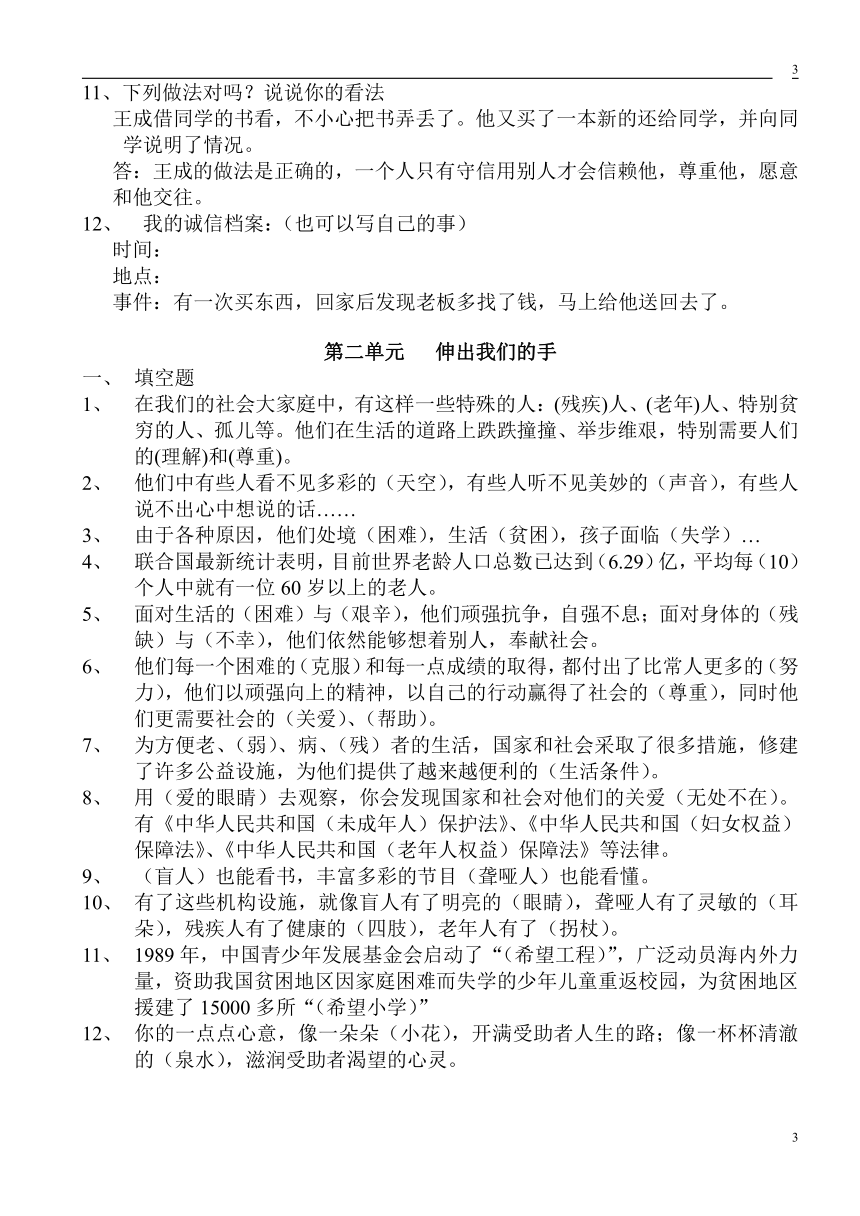 3

11、下列做法对吗？说说你的看法

王成借同学的书看，不小心把书弄丢了。他又买了一本新的还给同学，并向同学说明了情况。

答：王成的做法是正确的，一个人只有守信用别人才会信赖他，尊重他，愿意和他交往。

12、 我的诚信档案：（也可以写自己的事）

时间：

地点：

事件：有一次买东西，回家后发现老板多找了钱，马上给他送回去了。

第二单元 伸出我们的手

一、 填空题

1、 在我们的社会大家庭中，有这样一些特殊的人：(残疾)人、(老年)人、特别贫穷的人、孤儿等。他们在生活的道路上跌跌撞撞、举步维艰，特别需要人们的(理解)和(尊重)。

2、 他们中有些人看不见多彩的（天空），有些人听不见美妙的（声音），有些人说不出心中想说的话……

3、 由于各种原因，他们处境（困难），生活（贫困），孩子面临（失学）…

4、 联合国最新统计表明，目前世界老龄人口总数已达到（6.29）亿，平均每（10）个人中就有一位 60 岁以上的老人。

5、 面对生活的（困难）与（艰辛），他们顽强抗争，自强不息；面对身体的（残缺）与（不幸），他们依然能够想着别人，奉献社会。

6、 他们每一个困难的（克服）和每一点成绩的取得，都付出了比常人更多的（努力），他们以顽强向上的精神，以自己的行动赢得了社会的（尊重），同时他们更需要社会的（关爱）、（帮助）。

7、 为方便老、（弱）、病、（残）者的生活，国家和社会采取了很多措施，修建了许多公益设施，为他们提供了越来越便利的（生活条件）。

8、 用（爱的眼睛）去观察，你会发现国家和社会对他们的关爱（无处不在）。有《中华人民共和国（未成年人）保护法》、《中华人民共和国（妇女权益）保障法》、《中华人民共和国（老年人权益）保障法》等法律。

9、 （盲人）也能看书，丰富多彩的节目（聋哑人）也能看懂。

10、 有了这些机构设施，就像盲人有了明亮的（眼睛），聋哑人有了灵敏的（耳朵），残疾人有了健康的（四肢），老年人有了（拐杖）。

11、 1989 年，中国青少年发展基金会启动了“（希望工程）”，广泛动员海内外力量，资助我国贫困地区因家庭困难而失学的少年儿童重返校园，为贫困地区援建了 15000 多所“（希望小学）”

12、 你的一点点心意，像一朵朵（小花），开满受助者人生的路；像一杯杯清澈的（泉水），滋润受助者渴望的心灵。

3